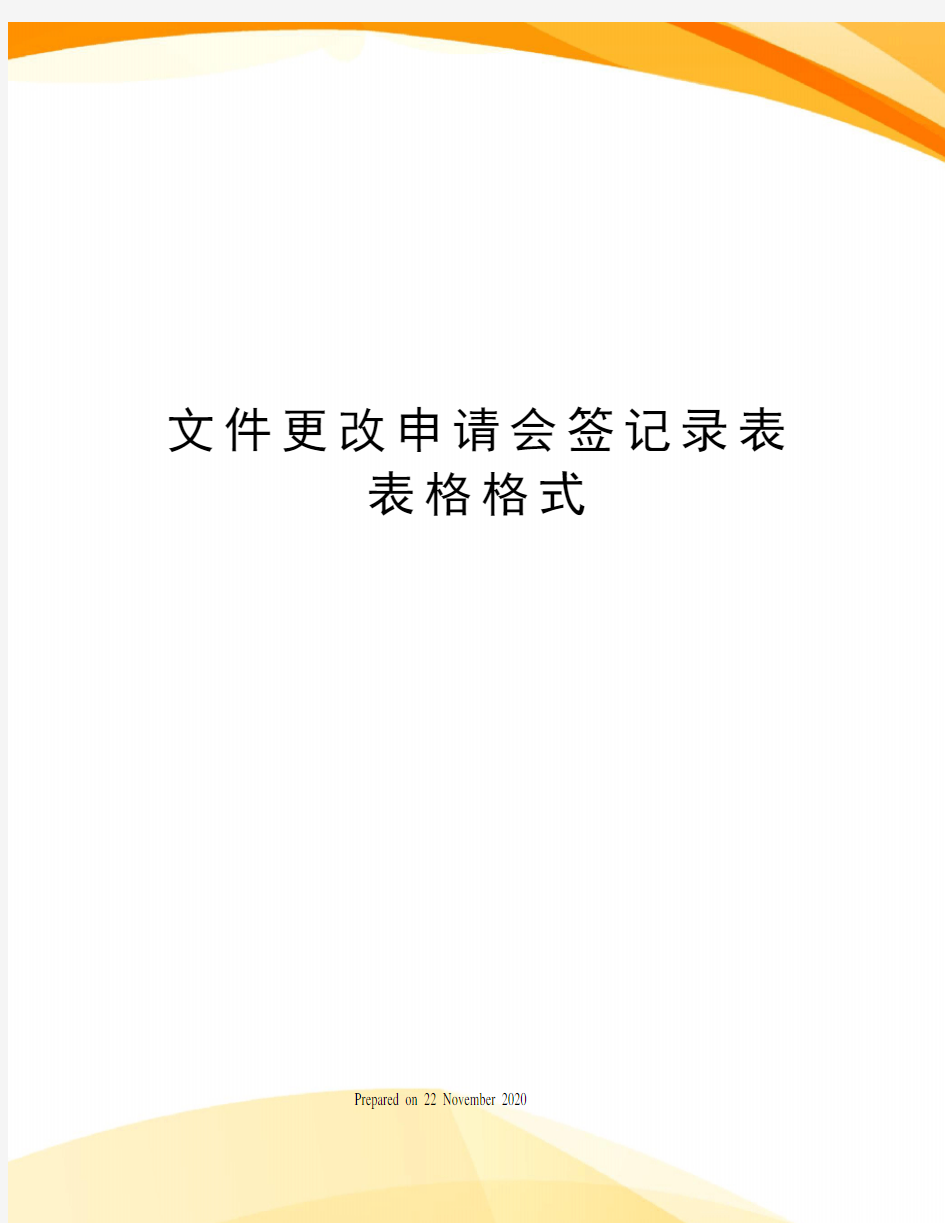 文件更改申请会签记录表表格格式

Prepared on 22 November 2020